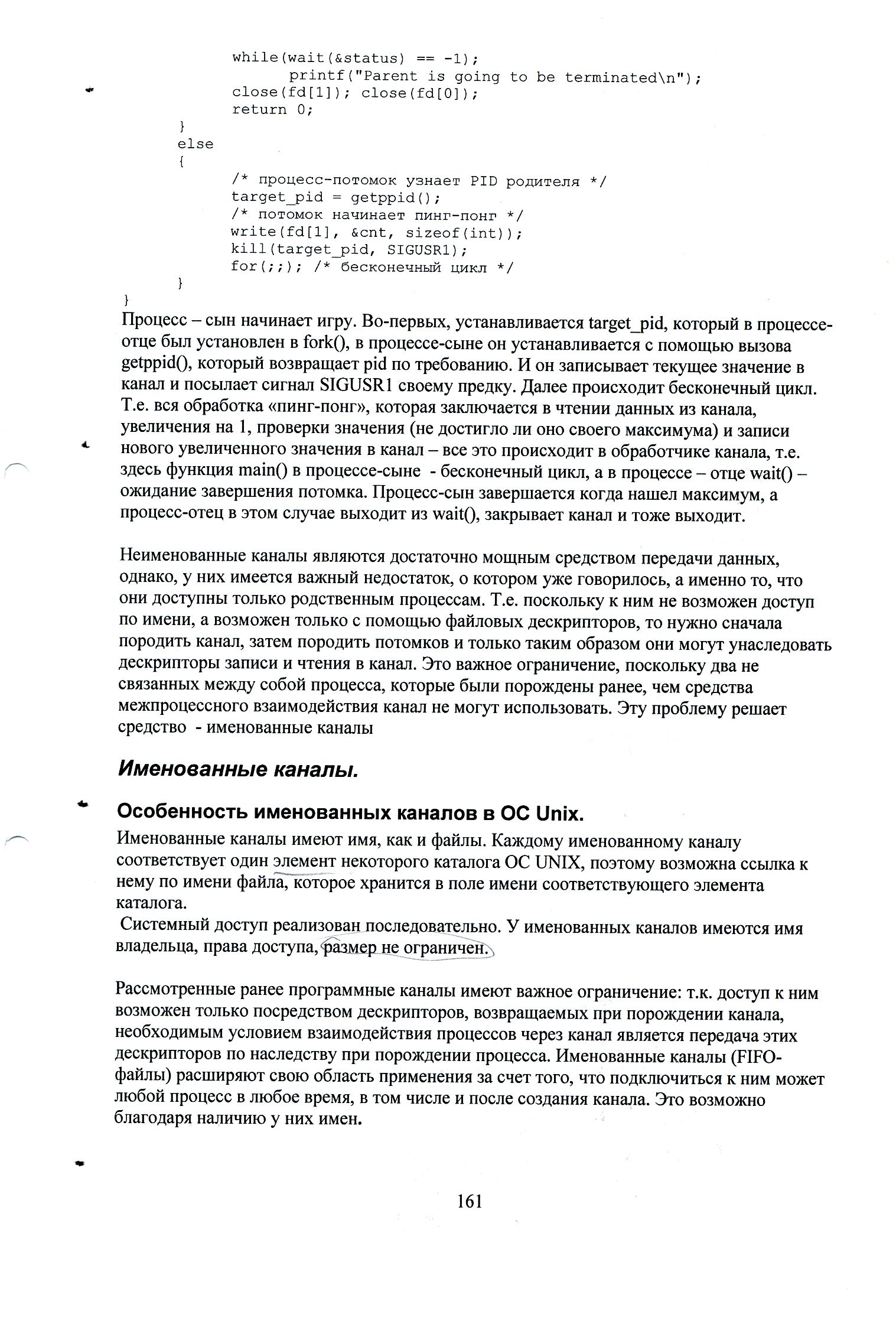 while(wait(&status) == -1);
		printf("Parent is going to be terminated\n");
	close(fd[1]); close(fd[0]);
	return 0;
}
else
{
	/* процесс-потомок узнает PID родителя */
	target_pid = getppid();
	/* потомок начинает пинг-понг */
	write(fd[1], &cnt, sizeof(int));
	kill(target_pid, SIGUSR1);
	for(;;); /* бесконечный цикл */
}
}

Процесс – сын начинает игру. Во-первых, устанавливается target_pid, который в процессе-отце был установлен в fork(), в процессе-сыне он устанавливается с помощью вызова getppid(), который возвращает pid по требованию. И он записывает текущее значение в канал и посылает сигнал SIGUSR1 своему предку. Далее происходит бесконечный цикл. Т.е. вся обработка «пинг-понг», которая заключается в чтении данных из канала, увеличения на 1, проверки значения (не достигло ли оно своего максимума) и записи нового увеличенного значения в канал – все это происходит в обработчике канала, т.е. здесь функция main() в процессе-сыне - бесконечный цикл, а в процессе – отце wait() – ожидание завершения потомка. Процесс-сын завершается когда нашел максимум, а процесс-отец в этом случае выходит из wait(), закрывает канал и тоже выходит.

Неименованные каналы являются достаточно мощным средством передачи данных, однако, у них имеется важный недостаток, о котором уже говорилось, а именно то, что они доступны только родственным процессам. Т.е. поскольку к ним не возможен доступ по имени, а возможен только с помощью файловых дескрипторов, то нужно сначала породить канал, затем породить потомков и только таким образом они могут унаследовать дескрипторы записи и чтения в канал. Это важное ограничение, поскольку два не связанных между собой процесса, которые были порождены ранее, чем средства межпроцессного взаимодействия канал не могут использовать. Эту проблему решает средство - именованные каналы

Именованные каналы.

Особенность именованных каналов в ОС Unix.

Именованные каналы имеют имя, как и файлы. Каждому именованному каналу соответствует один элемент некоторого каталога ОС UNIX, поэтому возможна ссылка к нему по имени файла, которое хранится в поле имени соответствующего элемента каталога.
Системный доступ реализован последовательно. У именованных каналов имеются имя владельца, права доступа, размер не ограничен.

Рассмотренные ранее программные каналы имеют важное ограничение: т.к. доступ к ним возможен только посредством дескрипторов, возвращаемых при порождении канала, необходимым условием взаимодействия процессов через канал является передача этих дескрипторов по наследству при порождении процесса. Именованные каналы (FIFO-файлы) расширяют свою область применения за счет того, что подключиться к ним может любой процесс в любое время, в том числе и после создания канала. Это возможно благодаря наличию у них имен.

161